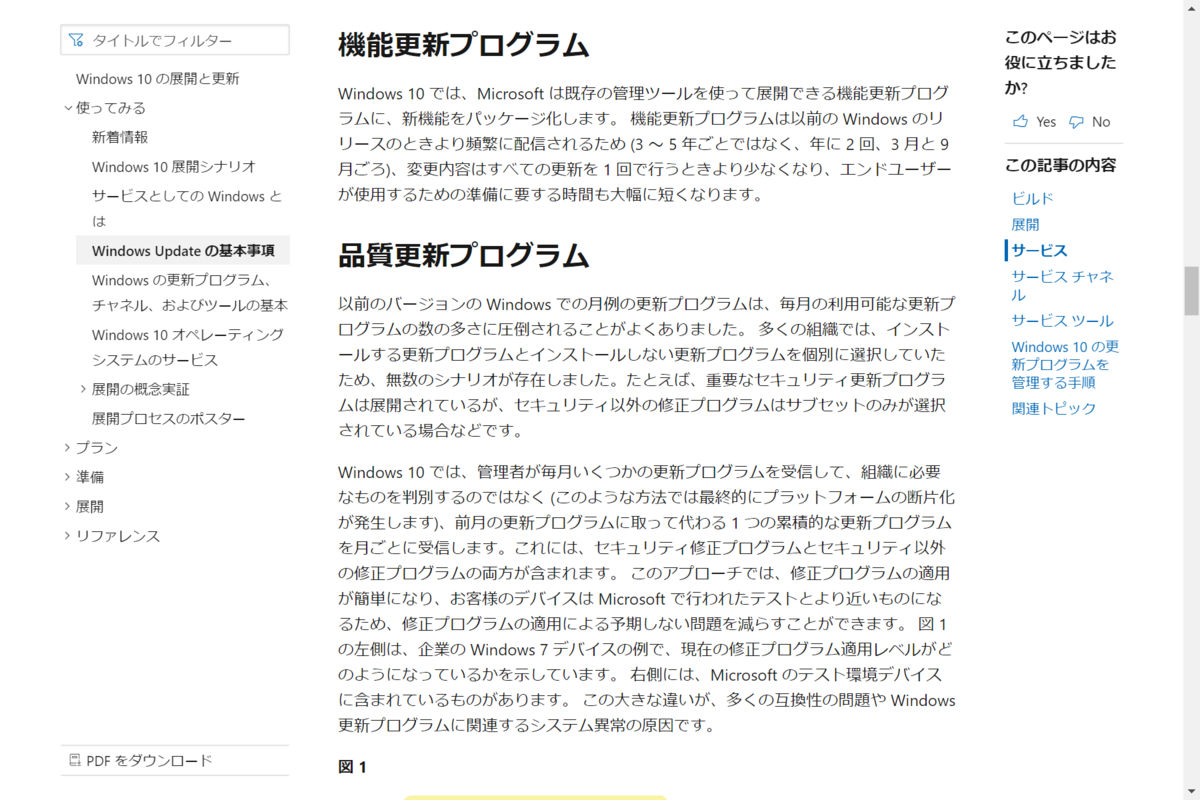 タイトルでフィルター

Windows 10 の展開と更新

使ってみる

新着情報

Windows 10 展開シナリオ

サービスとしての Windows とは

Windows Update の基本事項

Windows の更新プログラム、チャネル、およびツールの基本

Windows 10 オペレーティング システムのサービス

展開の概念実証

展開プロセスのポスター

プラン

準備

展開

リファレンス

PDF をダウンロード

機能更新プログラム

Windows 10 では、Microsoft は既存の管理ツールを使って展開できる機能更新プログラムに、新機能をパッケージ化します。 機能更新プログラムは以前の Windows のリリースのときより頻繁に配信されるため (3 ～ 5 年ごとではなく、年に 2 回、3 月と 9 月ごろ)、変更内容はすべての更新を 1 回で行うときより少なくなり、エンドユーザーが使用するための準備に要する時間も大幅に短くなります。

品質更新プログラム

以前のバージョンの Windows での月例の更新プログラムは、毎月の利用可能な更新プログラムの数の多さに圧倒されることがよくありました。 多くの組織では、インストールする更新プログラムとインストールしない更新プログラムを個別に選択していたため、無数のシナリオが存在しました。たとえば、重要なセキュリティ更新プログラムは展開されているが、セキュリティ以外の修正プログラムはサブセットのみが選択されている場合などです。

Windows 10 では、管理者が毎月いくつかの更新プログラムを受信して、組織に必要なものを判別するのではなく (このような方法では最終的にプラットフォームの断片化が発生します)、前月の更新プログラムに取って代わる 1 つの累積的な更新プログラムを月ごとに受信します。これには、セキュリティ修正プログラムとセキュリティ以外の修正プログラムの両方が含まれます。 このアプローチでは、修正プログラムの適用が簡単になり、お客様のデバイスは Microsoft で行われたテストとより近いものになるため、修正プログラムの適用による予期しない問題を減らすことができます。 図 1 の左側は、企業の Windows 7 デバイスの例で、現在の修正プログラム適用レベルがどのようになっているかを示しています。 右側には、Microsoft のテスト環境デバイスに含まれているものがあります。 この大きな違いが、多くの互換性の問題や Windows 更新プログラムに関連するシステム異常の原因です。

図 1

このページはお役に立ちましたか?

Yes

No

この記事の内容

ビルド

展開

サービス

サービス チャネル

サービス ツール

Windows 10 の更新プログラムを管理する手順

関連トピック